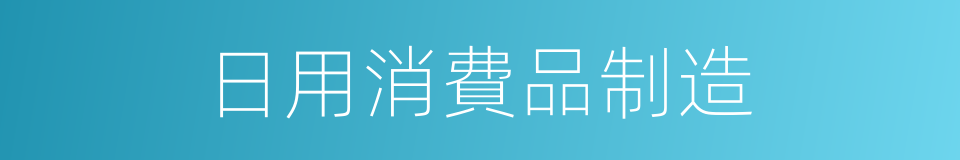 日用消費品制造